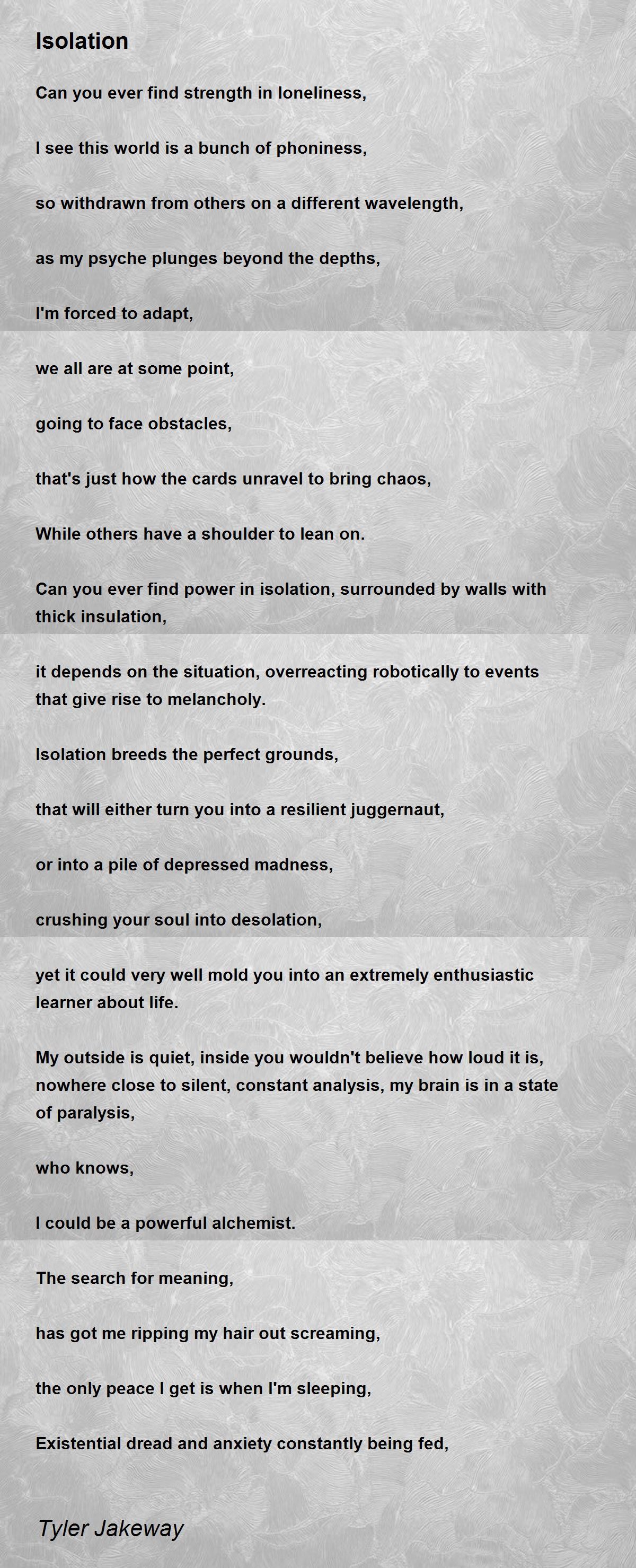 Isolation

Can you ever find strength in loneliness,

I see this world is a bunch of phoniness,

so withdrawn from others on a different wavelength,

as my psyche plunges beyond the depths,

I'm forced to adapt,

we all are at some point,

going to face obstacles,

that's just how the cards unravel to bring chaos,

While others have a shoulder to lean on.

Can you ever find power in isolation, surrounded by walls with thick insulation,

it depends on the situation, overreacting robotically to events that give rise to melancholy.

Isolation breeds the perfect grounds,

that will either turn you into a resilient juggernaut,

or into a pile of depressed madness,

crushing your soul into desolation,

yet it could very well mold you into an extremely enthusiastic learner about life.

My outside is quiet, inside you wouldn't believe how loud it is, nowhere close to silent, constant analysis, my brain is in a state of paralysis,

who knows,

I could be a powerful alchemist.

The search for meaning,

has got me ripping my hair out screaming,

the only peace I get is when I'm sleeping,

Existential dread and anxiety constantly being fed,

Tyler Jakeway